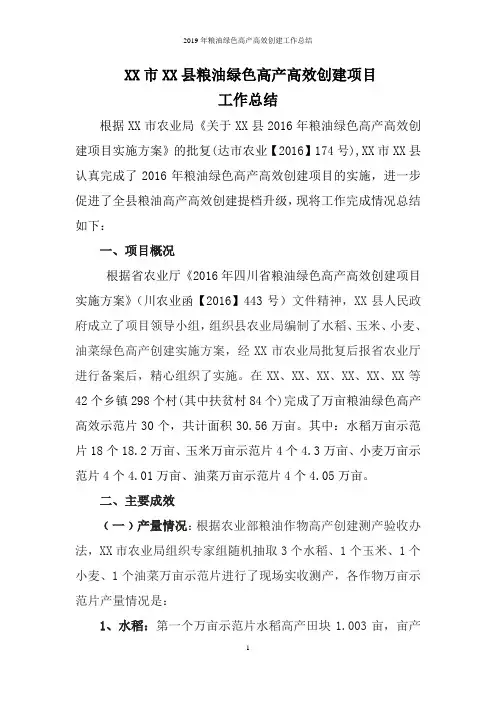 2019年粮油绿色高产高效创建工作总结

XX市XX县粮油绿色高产高效创建项目
工作总结

根据XX市农业局《关于XX县2016年粮油绿色高产高效创建项目实施方案》的批复(达市农业【2016】174号),XX市XX县认真完成了2016年粮油绿色高产高效创建项目的实施，进一步促进了全县粮油高产高效创建提档升级，现将工作完成情况总结如下：

一、项目概况

根据省农业厅《2016年四川省粮油绿色高产高效创建项目实施方案》（川农业函【2016】443号）文件精神，XX县人民政府成立了项目领导小组，组织县农业局编制了水稻、玉米、小麦、油菜绿色高产创建实施方案，经XX市农业局批复后报省农业厅进行备案后，精心组织了实施。在XX、XX、XX、XX、XX、XX等42个乡镇298个村(其中扶贫村84个)完成了万亩粮油绿色高产高效示范片30个，共计面积30.56万亩。其中：水稻万亩示范片18个18.2万亩、玉米万亩示范片4个4.3万亩、小麦万亩示范片4个4.01万亩、油菜万亩示范片4个4.05万亩。

二、主要成效

（一）产量情况：根据农业部粮油作物高产创建测产验收办法，XX市农业局组织专家组随机抽取3个水稻、1个玉米、1个小麦、1个油菜万亩示范片进行了现场实收测产，各作物万亩示范片产量情况是：

1、水稻：第一个万亩示范片水稻高产田块1.003亩，亩产

1